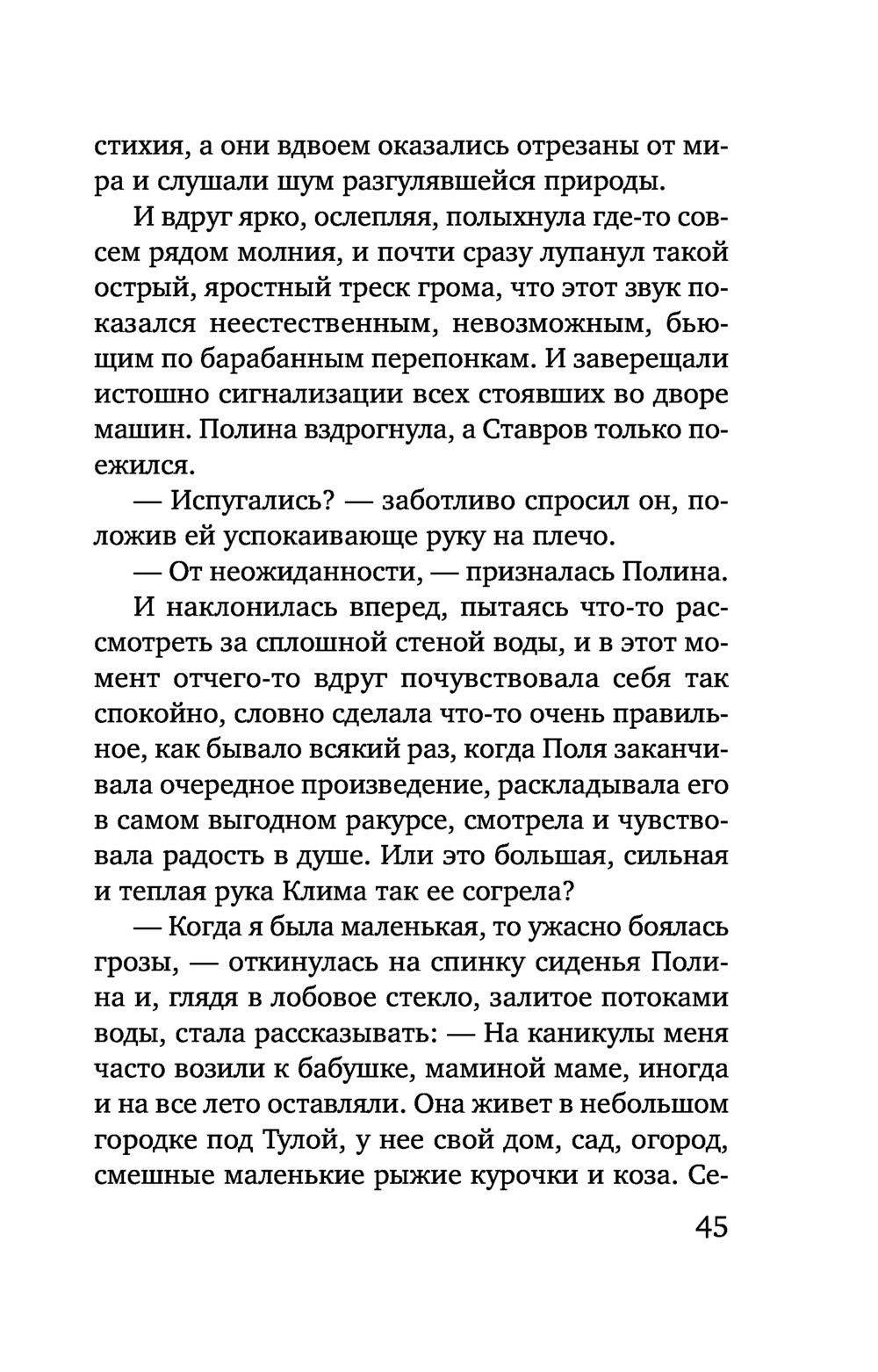 стихия, а они вдвоем оказались отрезаны от мира и слушали шум разгулявшейся природы.

И вдруг ярко, ослепляя, полыхнула где-то совсем рядом молния, и почти сразу лупанул такой острый, яростный треск грома, что этот звук показался неестественным, невозможным, бьющим по барабанным перепонкам. И заверещали истошно сигнализации всех стоявших во дворе машин. Полина вздрогнула, а Ставров только поежился.

— Испугались? — заботливо спросил он, положив ей успокаивающе руку на плечо.

— От неожиданности, — призналась Полина.

И наклонилась вперед, пытаясь что-то рассмотреть за сплошной стеной воды, и в этот момент отчего-то вдруг почувствовала себя так спокойно, словно сделала что-то очень правильное, как бывало всякий раз, когда Поля заканчивала очередное произведение, раскладывала его в самом выгодном ракурсе, смотрела и чувствовала радость в душе. Или это большая, сильная и теплая рука Клима так ее согрела?

— Когда я была маленькая, то ужасно боялась грозы, — откинулась на спинку сиденья Полина и, глядя в лобовое стекло, залитое потоками воды, стала рассказывать: — На каникулы меня часто возили к бабушке, маминой маме, иногда и на все лето оставляли. Она живет в небольшом городке под Тулой, у нее свой дом, сад, огород, смешные маленькие рыжие курочки и коза. Се-

45